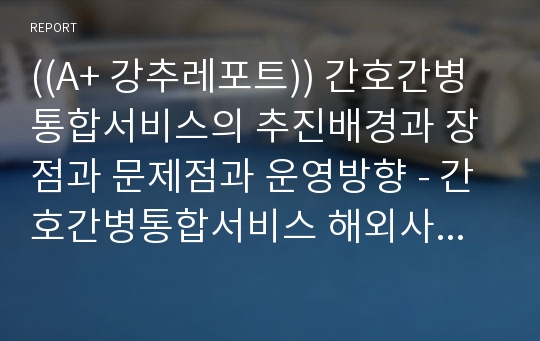 REPORT

((A+ 강추레포트)) 간호간병통합서비스의 추진배경과 장점과 문제점과 운영방향 - 간호간병통합서비스 해외사...